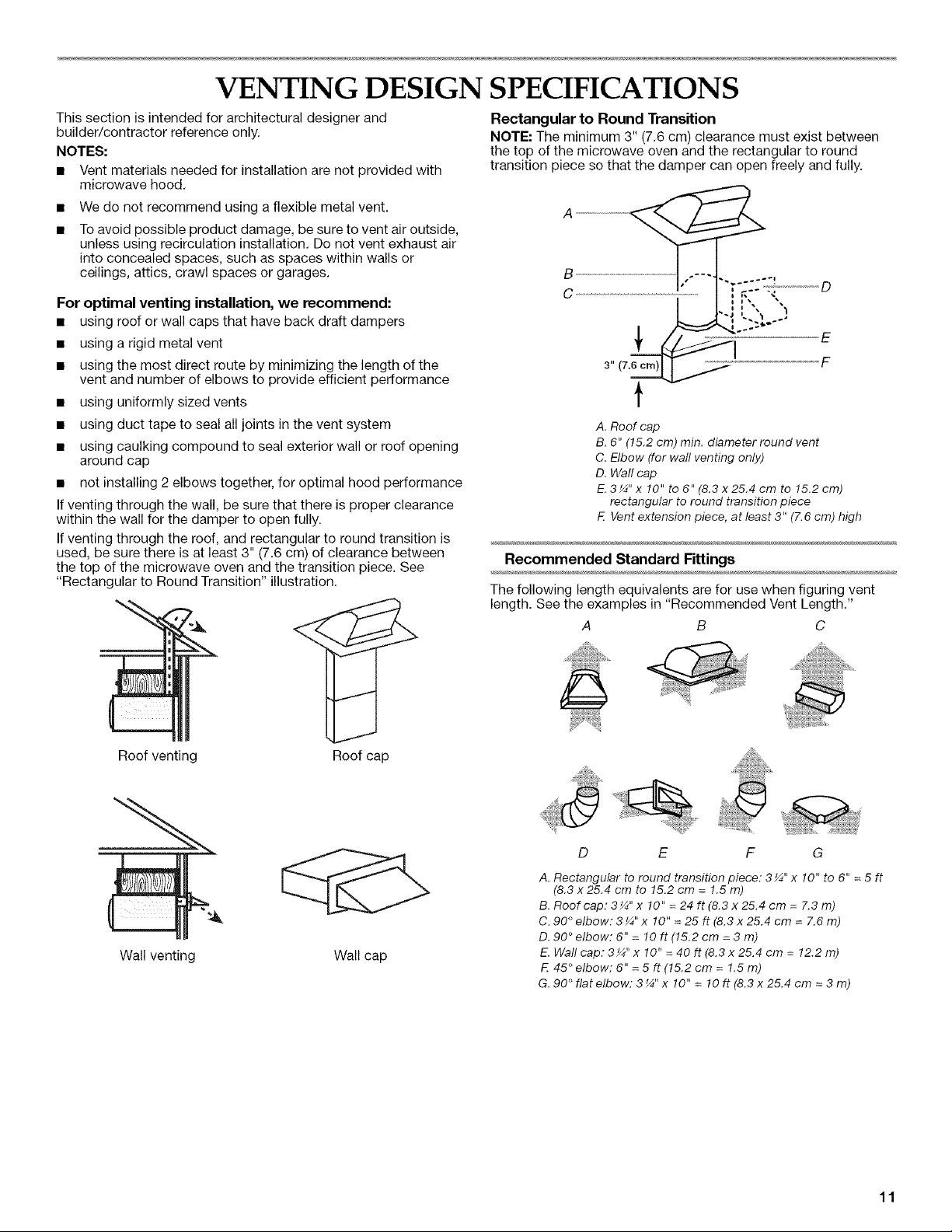 VENTING DESIGN SPECIFICATIONS

This section is intended for architectural designer and builder/contractor reference only.

NOTES:

• Vent materials needed for installation are not provided with microwave hood.

• We do not recommend using a flexible metal vent.

• To avoid possible product damage, be sure to vent air outside, unless using recirculation installation. Do not vent exhaust air into concealed spaces, such as spaces within walls or ceilings, attics, crawl spaces or garages.

For optimal venting installation, we recommend:

• using roof or wall caps that have back draft dampers

• using a rigid metal vent

• using the most direct route by minimizing the length of the vent and number of elbows to provide efficient performance

• using uniformly sized vents

• using duct tape to seal all joints in the vent system

• using caulking compound to seal exterior wall or roof opening around cap

• not installing 2 elbows together, for optimal hood performance

If venting through the wall, be sure that there is proper clearance within the wall for the damper to open fully.

If venting through the roof, and rectangular to round transition is used, be sure there is at least 3" (7.6 cm) of clearance between the top of the microwave oven and the transition piece. See "Rectangular to Round Transition" illustration.

Roof venting

Roof cap

Wall venting

Wall cap

Rectangular to Round Transition

NOTE: The minimum 3" (7.6 cm) clearance must exist between the top of the microwave oven and the rectangular to round transition piece so that the damper can open freely and fully.

A
B
C
D
E
F
3" (7.6 cm)

A. Roof cap
B. 6" (15.2 cm) min. diameter round vent
C. Elbow (for wall venting only)
D. Wall cap
E. 3¼" x 10" to 6" (8.3 x 25.4 cm to 15.2 cm) rectangular to round transition piece
F. Vent extension piece, at least 3" (7.6 cm) high

Recommended Standard Fittings

The following length equivalents are for use when figuring vent length. See the examples in "Recommended Vent Length."

A B C

D E F G

A. Rectangular to round transition piece: 3¼" x 10" to 6" = 5 ft (8.3 x 25.4 cm to 15.2 cm = 1.5 m)
B. Roof cap: 3¼" x 10" = 24 ft (8.3 x 25.4 cm = 7.3 m)
C. 90° elbow: 3¼" x 10" = 25 ft (8.3 x 25.4 cm = 7.6 m)
D. 90° elbow: 6" = 10 ft (15.2 cm = 3 m)
E. Wall cap: 3¼" x 10" = 40 ft (8.3 x 25.4 cm = 12.2 m)
F. 45° elbow: 6" = 5 ft (15.2 cm = 1.5 m)
G. 90° flat elbow: 3¼" x 10" = 10 ft (8.3 x 25.4 cm = 3 m)

11